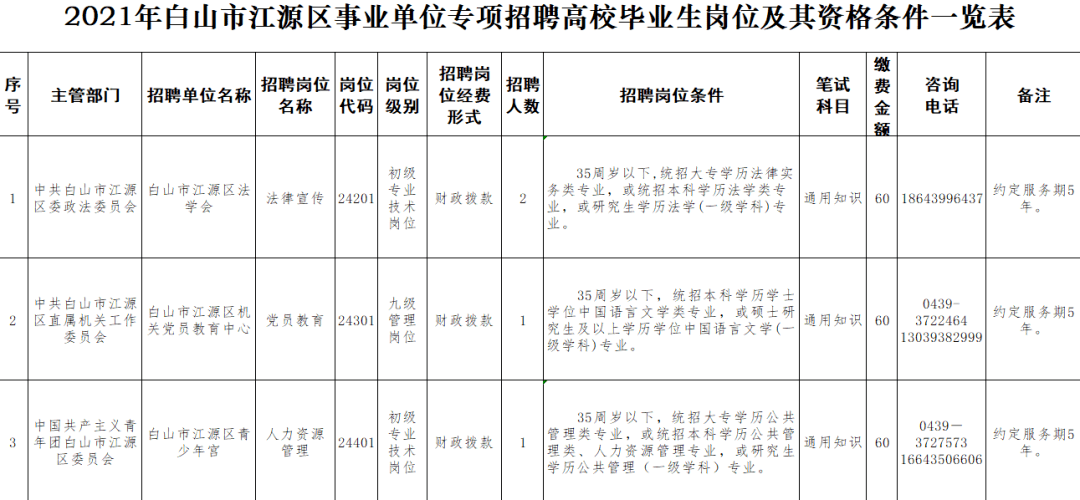 2021年白山市江源区事业单位专项招聘高校毕业生岗位及其资格条件一览表

| 序号 | 主管部门 | 招聘单位名称 | 招聘岗位名称 | 岗位代码 | 岗位级别 | 招聘岗位经费形式 | 招聘人数 | 招聘岗位条件 | 笔试科目 | 缴费金额 | 咨询电话 | 备注 |
|---|---|---|---|---|---|---|---|---|---|---|---|---|
| 1 | 中共白山市江源区委政法委员会 | 白山市江源区法学会 | 法律宣传 | 24201 | 初级专业技术岗位 | 财政拨款 | 2 | 35周岁以下，统招大专学历法律实务类专业，或统招本科学历法学类专业，或研究生学历法学（一级学科）专业。 | 通用知识 | 60 | 18643996437 | 约定服务期5年。 |
| 2 | 中共白山市江源区直属机关工作委员会 | 白山市江源区机关党员教育中心 | 党员教育 | 24301 | 九级管理岗位 | 财政拨款 | 1 | 35周岁以下，统招本科学历学士学位中国语言文学类专业，或硕士研究生及以上学历学位中国语言文学（一级学科）专业。 | 通用知识 | 60 | 0439-3722464 13039382999 | 约定服务期5年。 |
| 3 | 中国共产主义青年团白山市江源区委员会 | 白山市江源区青少年宫 | 人力资源管理 | 24401 | 初级专业技术岗位 | 财政拨款 | 1 | 35周岁以下，统招大专学历公共管理类专业，或统招本科学历公共管理类、人力资源管理专业，或研究生学历公共管理（一级学科）专业。 | 通用知识 | 60 | 0439-3727573 16643506606 | 约定服务期5年。 |